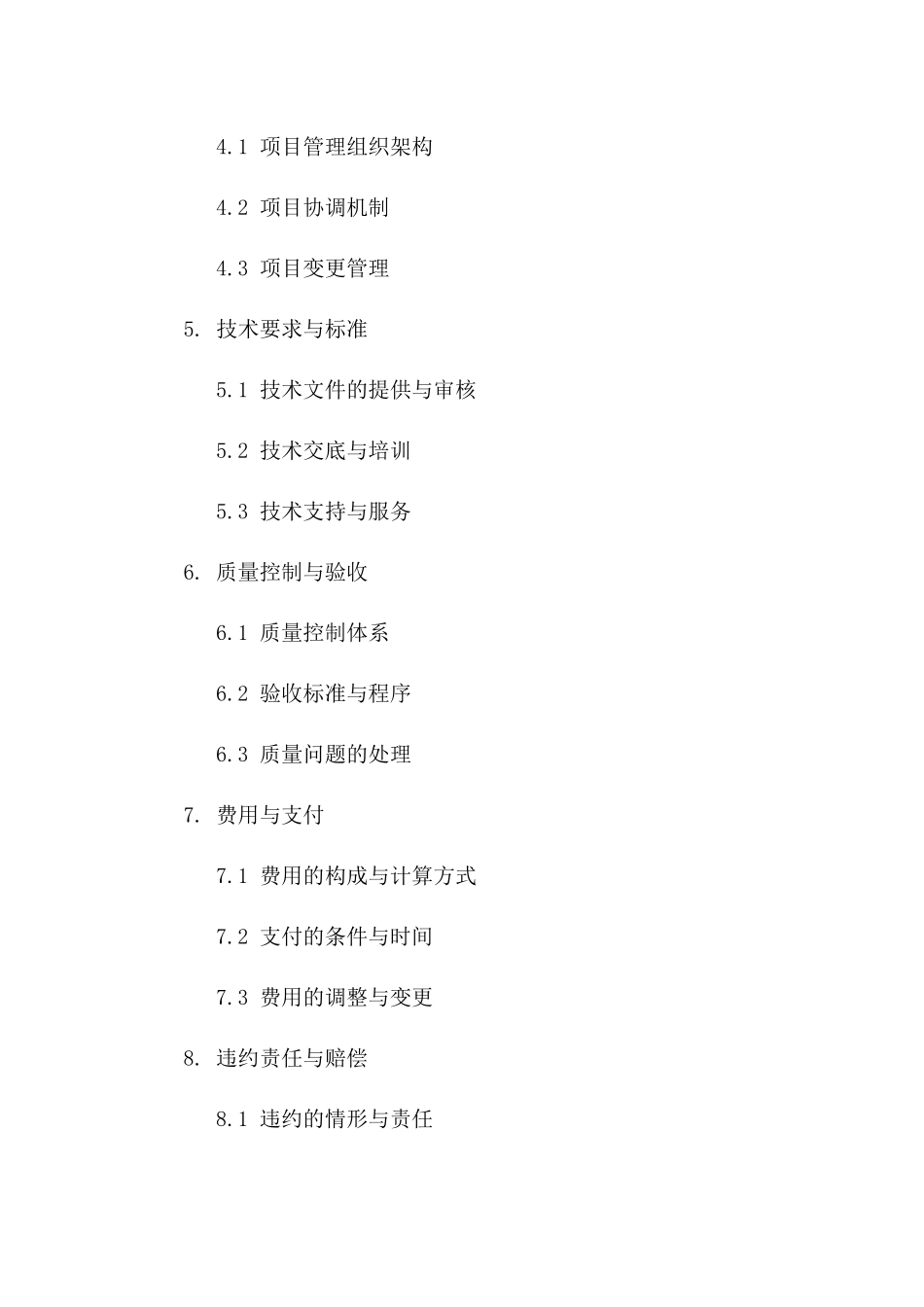 4.1 项目管理组织架构

4.2 项目协调机制

4.3 项目变更管理

5. 技术要求与标准

5.1 技术文件的提供与审核

5.2 技术交底与培训

5.3 技术支持与服务

6. 质量控制与验收

6.1 质量控制体系

6.2 验收标准与程序

6.3 质量问题的处理

7. 费用与支付

7.1 费用的构成与计算方式

7.2 支付的条件与时间

7.3 费用的调整与变更

8. 违约责任与赔偿

8.1 违约的情形与责任